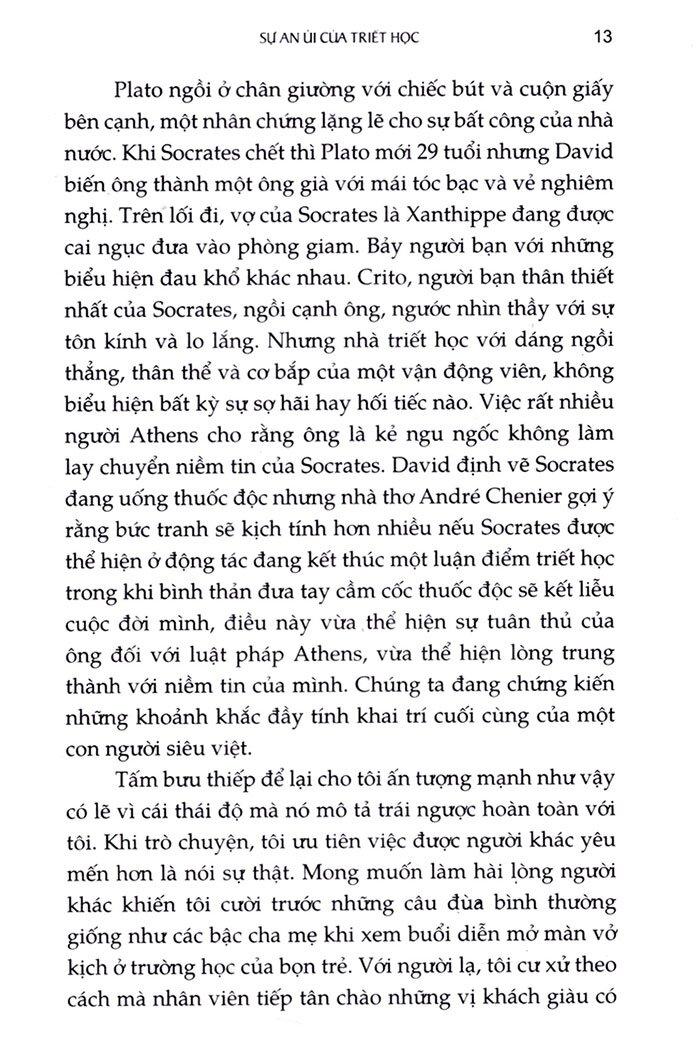 SỰ AN ỦI CỦA TRIẾT HỌC 13

Plato ngồi ở chân giường với chiếc bút và cuộn giấy bên cạnh, một nhân chứng lặng lẽ cho sự bất công của nhà nước. Khi Socrates chết thì Plato mới 29 tuổi nhưng David biến ông thành một ông già với mái tóc bạc và vẻ nghiêm nghị. Trên lối đi, vợ của Socrates là Xanthippe đang được cai ngục đưa vào phòng giam. Bảy người bạn với những biểu hiện đau khổ khác nhau. Crito, người bạn thân thiết nhất của Socrates, ngồi cạnh ông, ngước nhìn thầy với sự tôn kính và lo lắng. Nhưng nhà triết học với dáng ngồi thẳng, thân thể và cơ bắp của một vận động viên, không biểu hiện bất kỳ sự sợ hãi hay hối tiếc nào. Việc rất nhiều người Athens cho rằng ông là kẻ ngu ngốc không làm lay chuyển niềm tin của Socrates. David định vẽ Socrates đang uống thuốc độc nhưng nhà thơ André Chenier gợi ý rằng bức tranh sẽ kịch tính hơn nhiều nếu Socrates được thể hiện ở động tác đang kết thúc một luận điểm triết học trong khi bình thản đưa tay cầm cốc thuốc độc sẽ kết liễu cuộc đời mình, điều này vừa thể hiện sự tuân thủ của ông đối với luật pháp Athens, vừa thể hiện lòng trung thành với niềm tin của mình. Chúng ta đang chứng kiến những khoảnh khắc đầy tính khai trí cuối cùng của một con người siêu việt.

Tấm bưu thiếp để lại cho tôi ấn tượng mạnh như vậy có lẽ vì cái thái độ mà nó mô tả trái ngược hoàn toàn với tôi. Khi trò chuyện, tôi ưu tiên việc được người khác yêu mến hơn là nói sự thật. Mong muốn làm hài lòng người khác khiến tôi cười trước những câu đùa bình thường giống như các bậc cha mẹ khi xem buổi diễn mở màn vở kịch ở trường học của bọn trẻ. Với người lạ, tôi cư xử theo cách mà nhân viên tiếp tân chào những vị khách giàu có